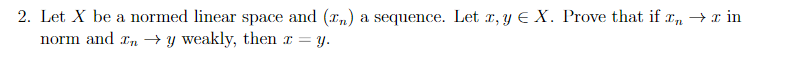 2. Let $X$ be a normed linear space and $(x_n)$ a sequence. Let $x, y \in X$. Prove that if $x_n \to x$ in norm and $x_n \to y$ weakly, then $x = y$.